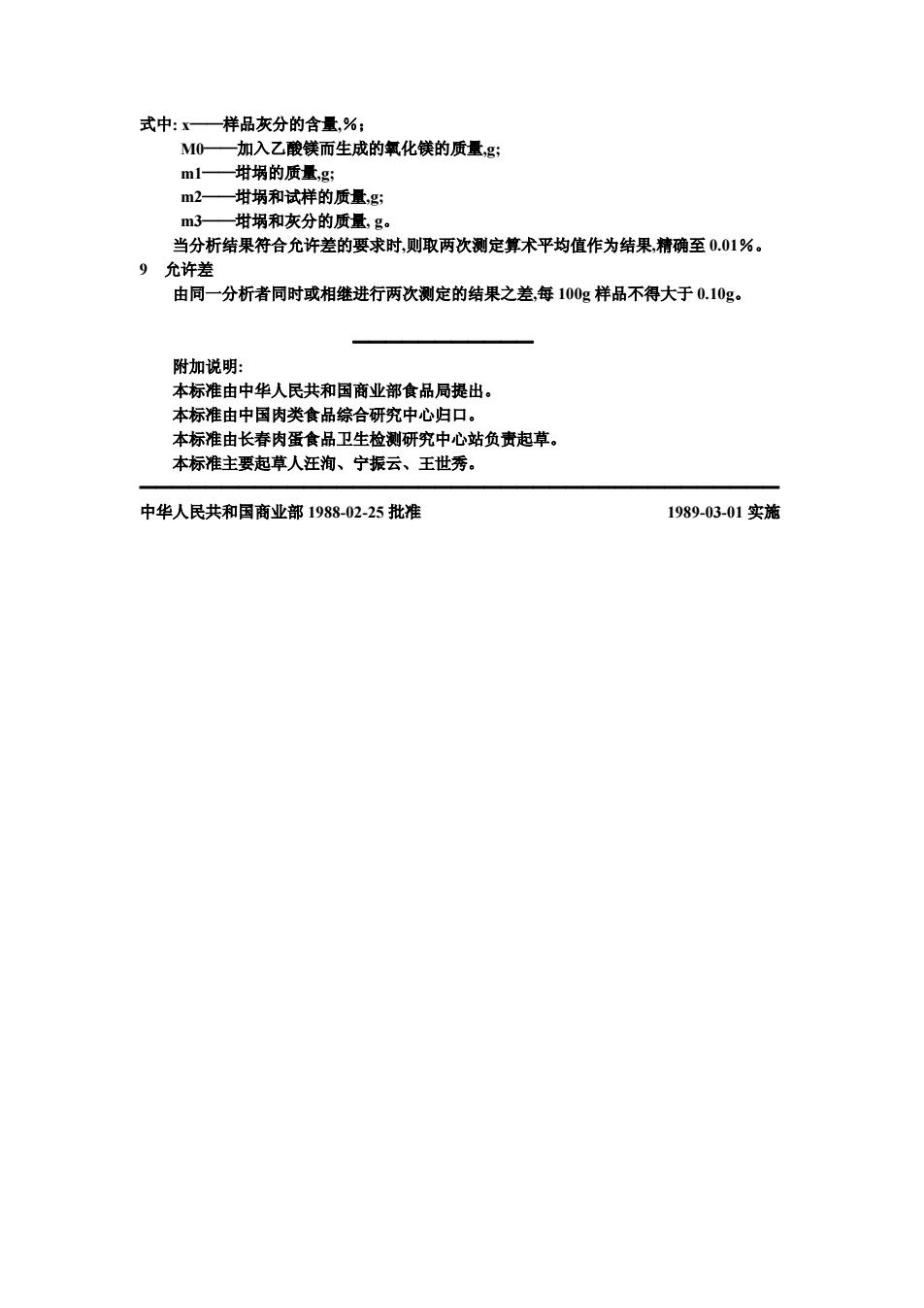 式中: x——样品灰分的含量,%；
M0——加入乙酸镁而生成的氧化镁的质量,g;
m1——坩埚的质量,g;
m2——坩埚和试样的质量,g;
m3——坩埚和灰分的质量, g。
当分析结果符合允许差的要求时,则取两次测定算术平均值作为结果,精确至 0.01%。

9 允许差
由同一分析者同时或相继进行两次测定的结果之差,每 100g 样品不得大于 0.10g。

附加说明:
本标准由中华人民共和国商业部食品局提出。
本标准由中国肉类食品综合研究中心归口。
本标准由长春肉蛋食品卫生检测研究中心站负责起草。
本标准主要起草人汪洵、宁振云、王世秀。

中华人民共和国商业部 1988-02-25 批准 1989-03-01 实施